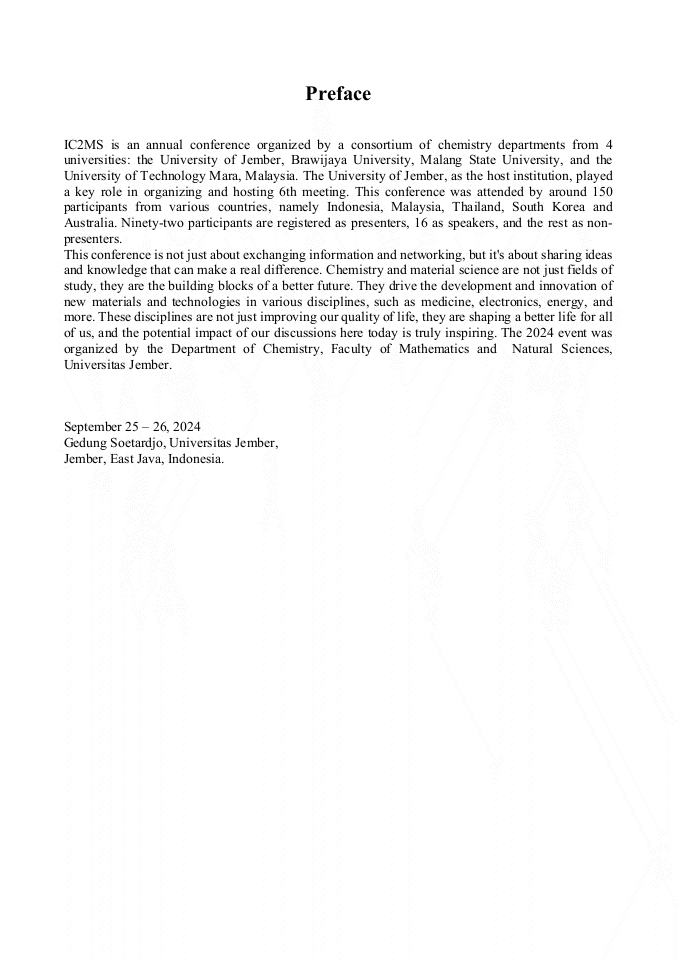 Preface

IC2MS is an annual conference organized by a consortium of chemistry departments from 4 universities: the University of Jember, Brawijaya University, Malang State University, and the University of Technology Mara, Malaysia. The University of Jember, as the host institution, played a key role in organizing and hosting 6th meeting. This conference was attended by around 150 participants from various countries, namely Indonesia, Malaysia, Thailand, South Korea and Australia. Ninety-two participants are registered as presenters, 16 as speakers, and the rest as non-presenters.
This conference is not just about exchanging information and networking, but it's about sharing ideas and knowledge that can make a real difference. Chemistry and material science are not just fields of study, they are the building blocks of a better future. They drive the development and innovation of new materials and technologies in various disciplines, such as medicine, electronics, energy, and more. These disciplines are not just improving our quality of life, they are shaping a better life for all of us, and the potential impact of our discussions here today is truly inspiring. The 2024 event was organized by the Department of Chemistry, Faculty of Mathematics and Natural Sciences, Universitas Jember.

September 25 – 26, 2024
Gedung Soetardjo, Universitas Jember,
Jember, East Java, Indonesia.